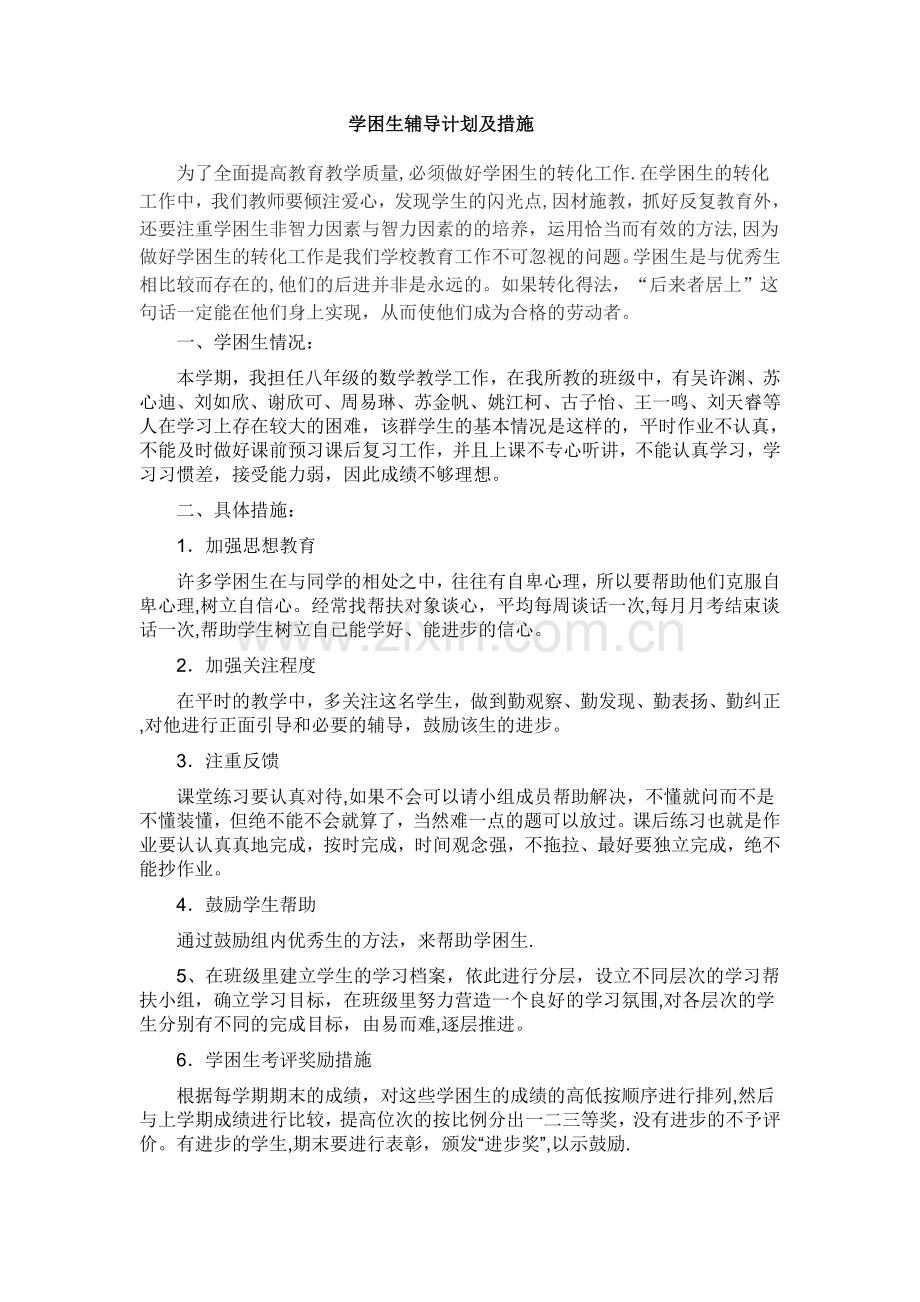 学困生辅导计划及措施

为了全面提高教育教学质量,必须做好学困生的转化工作.在学困生的转化工作中，我们教师要倾注爱心，发现学生的闪光点,因材施教，抓好反复教育外，还要注重学困生非智力因素与智力因素的的培养，运用恰当而有效的方法,因为做好学困生的转化工作是我们学校教育工作不可忽视的问题。学困生是与优秀生相比较而存在的,他们的后进并非是永远的。如果转化得法，“后来者居上”这句话一定能在他们身上实现，从而使他们成为合格的劳动者。

一、学困生情况：

本学期，我担任八年级的数学教学工作，在我所教的班级中，有吴许渊、苏心迪、刘如欣、谢欣可、周易琳、苏金帆、姚江柯、古子怡、王一鸣、刘天睿等人在学习上存在较大的困难，该群学生的基本情况是这样的，平时作业不认真，不能及时做好课前预习课后复习工作，并且上课不专心听讲，不能认真学习，学习习惯差，接受能力弱，因此成绩不够理想。

二、具体措施：

1．加强思想教育

许多学困生在与同学的相处之中，往往有自卑心理，所以要帮助他们克服自卑心理,树立自信心。经常找帮扶对象谈心，平均每周谈话一次,每月月考结束谈话一次,帮助学生树立自己能学好、能进步的信心。

2．加强关注程度

在平时的教学中，多关注这名学生，做到勤观察、勤发现、勤表扬、勤纠正,对他进行正面引导和必要的辅导，鼓励该生的进步。

3．注重反馈

课堂练习要认真对待,如果不会可以请小组成员帮助解决，不懂就问而不是不懂装懂，但绝不能不会就算了，当然难一点的题可以放过。课后练习也就是作业要认认真真地完成，按时完成，时间观念强，不拖拉、最好要独立完成，绝不能抄作业。

4．鼓励学生帮助

通过鼓励组内优秀生的方法，来帮助学困生.

5、在班级里建立学生的学习档案，依此进行分层，设立不同层次的学习帮扶小组，确立学习目标，在班级里努力营造一个良好的学习氛围,对各层次的学生分别有不同的完成目标，由易而难,逐层推进。

6．学困生考评奖励措施

根据每学期期末的成绩，对这些学困生的成绩的高低按顺序进行排列,然后与上学期成绩进行比较，提高位次的按比例分出一二三等奖，没有进步的不予评价。有进步的学生,期末要进行表彰，颁发“进步奖”,以示鼓励.

www.zixin.com.cn